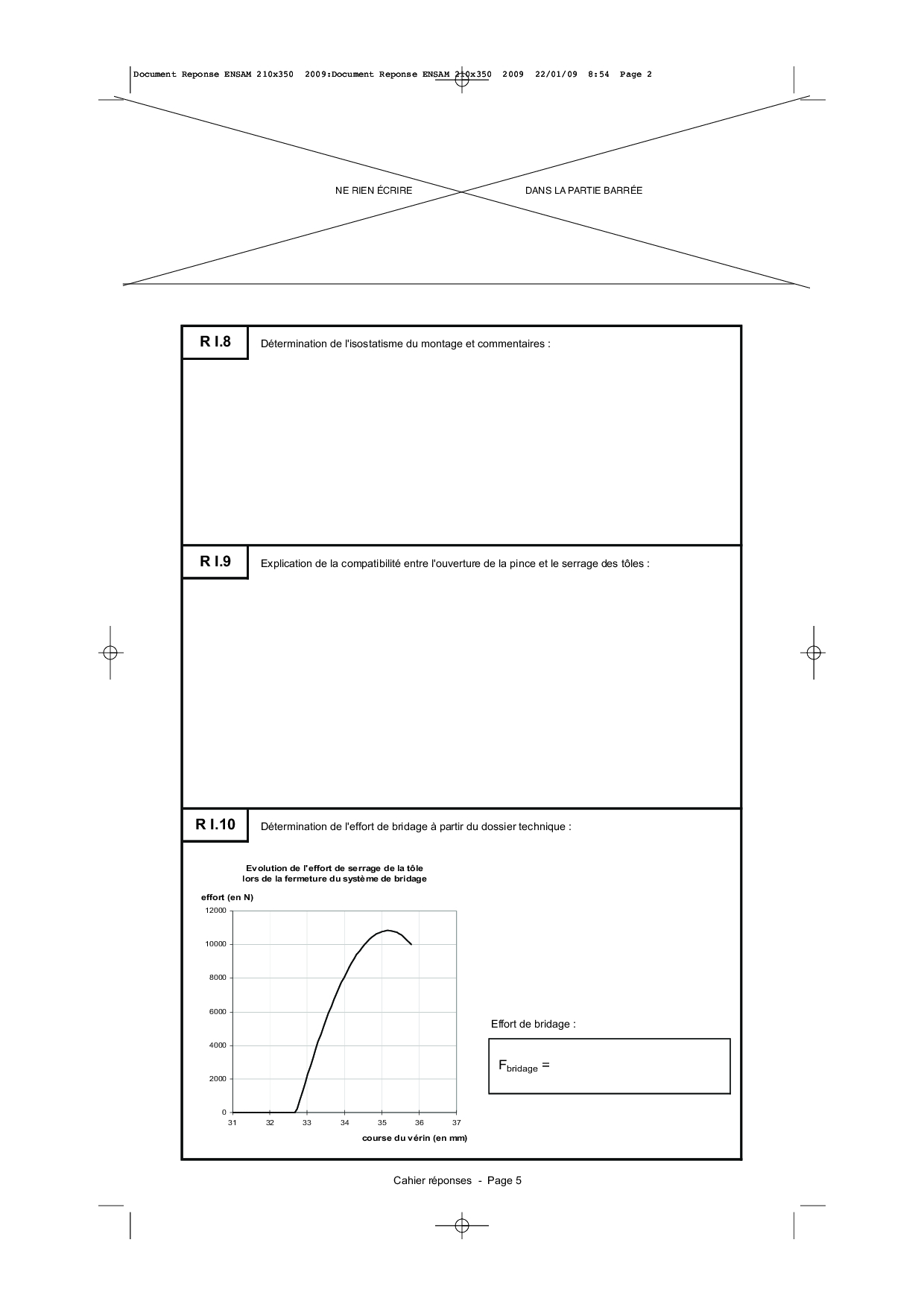 Document Reponse ENSAM 210x350 2009:Document Reponse ENSAM 210x350 2009 22/01/09 8:54 Page 2

NE RIEN ÉCRIRE DANS LA PARTIE BARRÉE

R I.8

Détermination de l'isostatisme du montage et commentaires :

R I.9

Explication de la compatibilité entre l'ouverture de la pince et le serrage des tôles :

R I.10

Détermination de l'effort de bridage à partir du dossier technique :

Evolution de l'effort de serrage de la tôle lors de la fermeture du système de bridage

effort (en N)

12000
10000
8000
6000
4000
2000
0

31 32 33 34 35 36 37

course du vérin (en mm)

Effort de bridage :

$F_{bridage}$ =

Cahier réponses - Page 5